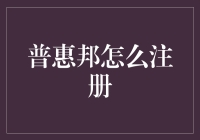 普惠邦怎么注册